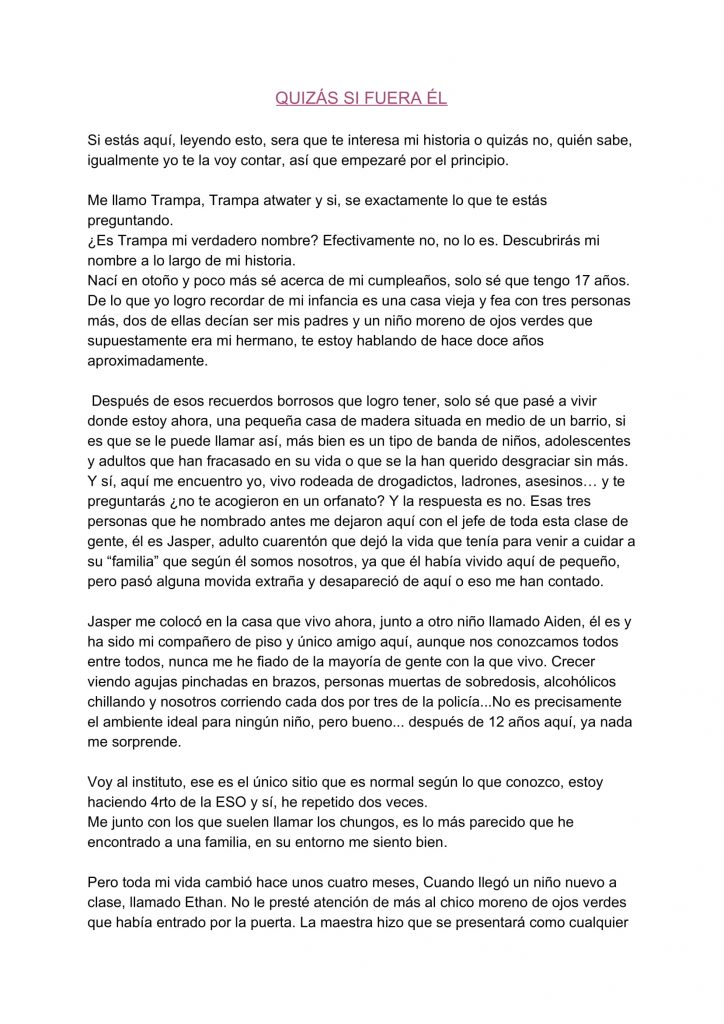 QUIZÁS SI FUERA ÉL

Si estás aquí, leyendo esto, sera que te interesa mi historia o quizás no, quién sabe, igualmente yo te la voy contar, así que empezaré por el principio.

Me llamo Trampa, Trampa atwater y si, se exactamente lo que te estás preguntando.
¿Es Trampa mi verdadero nombre? Efectivamente no, no lo es. Descubrirás mi nombre a lo largo de mi historia.
Nací en otoño y poco más sé acerca de mi cumpleaños, solo sé que tengo 17 años. De lo que yo logro recordar de mi infancia es una casa vieja y fea con tres personas más, dos de ellas decían ser mis padres y un niño moreno de ojos verdes que supuestamente era mi hermano, te estoy hablando de hace doce años aproximadamente.

Después de esos recuerdos borrosos que logro tener, solo sé que pasé a vivir donde estoy ahora, una pequeña casa de madera situada en medio de un barrio, si es que se le puede llamar así, más bien es un tipo de banda de niños, adolescentes y adultos que han fracasado en su vida o que se la han querido desgraciar sin más. Y sí, aquí me encuentro yo, vivo rodeada de drogadictos, ladrones, asesinos… y te preguntarás ¿no te acogieron en un orfanato? Y la respuesta es no. Esas tres personas que he nombrado antes me dejaron aquí con el jefe de toda esta clase de gente, él es Jasper, adulto cuarentón que dejó la vida que tenía para venir a cuidar a su “familia” que según él somos nosotros, ya que él había vivido aquí de pequeño, pero pasó alguna movida extraña y desapareció de aquí o eso me han contado.

Jasper me colocó en la casa que vivo ahora, junto a otro niño llamado Aiden, él es y ha sido mi compañero de piso y único amigo aquí, aunque nos conozcamos todos entre todos, nunca me he fiado de la mayoría de gente con la que vivo. Crecer viendo agujas pinchadas en brazos, personas muertas de sobredosis, alcohólicos chillando y nosotros corriendo cada dos por tres de la policía...No es precisamente el ambiente ideal para ningún niño, pero bueno... después de 12 años aquí, ya nada me sorprende.

Voy al instituto, ese es el único sitio que es normal según lo que conozco, estoy haciendo 4rto de la ESO y sí, he repetido dos veces.
Me junto con los que suelen llamar los chungos, es lo más parecido que he encontrado a una familia, en su entorno me siento bien.

Pero toda mi vida cambió hace unos cuatro meses, Cuando llegó un niño nuevo a clase, llamado Ethan. No le presté atención de más al chico moreno de ojos verdes que había entrado por la puerta. La maestra hizo que se presentará como cualquier